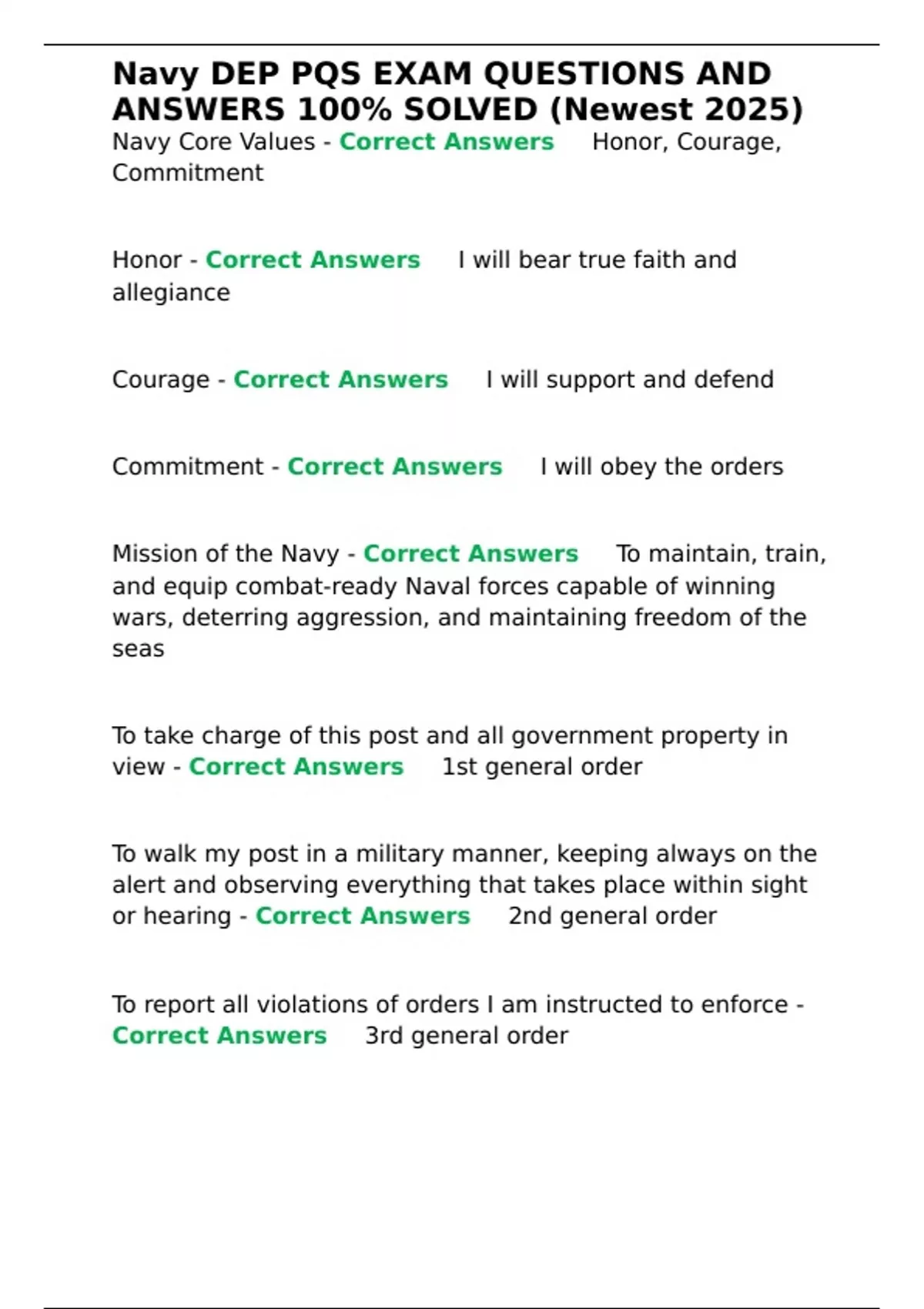 Navy DEP PQS EXAM QUESTIONS AND ANSWERS 100% SOLVED (Newest 2025)

Navy Core Values - Correct Answers Honor, Courage, Commitment

Honor - Correct Answers I will bear true faith and allegiance

Courage - Correct Answers I will support and defend

Commitment - Correct Answers I will obey the orders

Mission of the Navy - Correct Answers To maintain, train, and equip combat-ready Naval forces capable of winning wars, deterring aggression, and maintaining freedom of the seas

To take charge of this post and all government property in view - Correct Answers 1st general order

To walk my post in a military manner, keeping always on the alert and observing everything that takes place within sight or hearing - Correct Answers 2nd general order

To report all violations of orders I am instructed to enforce - Correct Answers 3rd general order